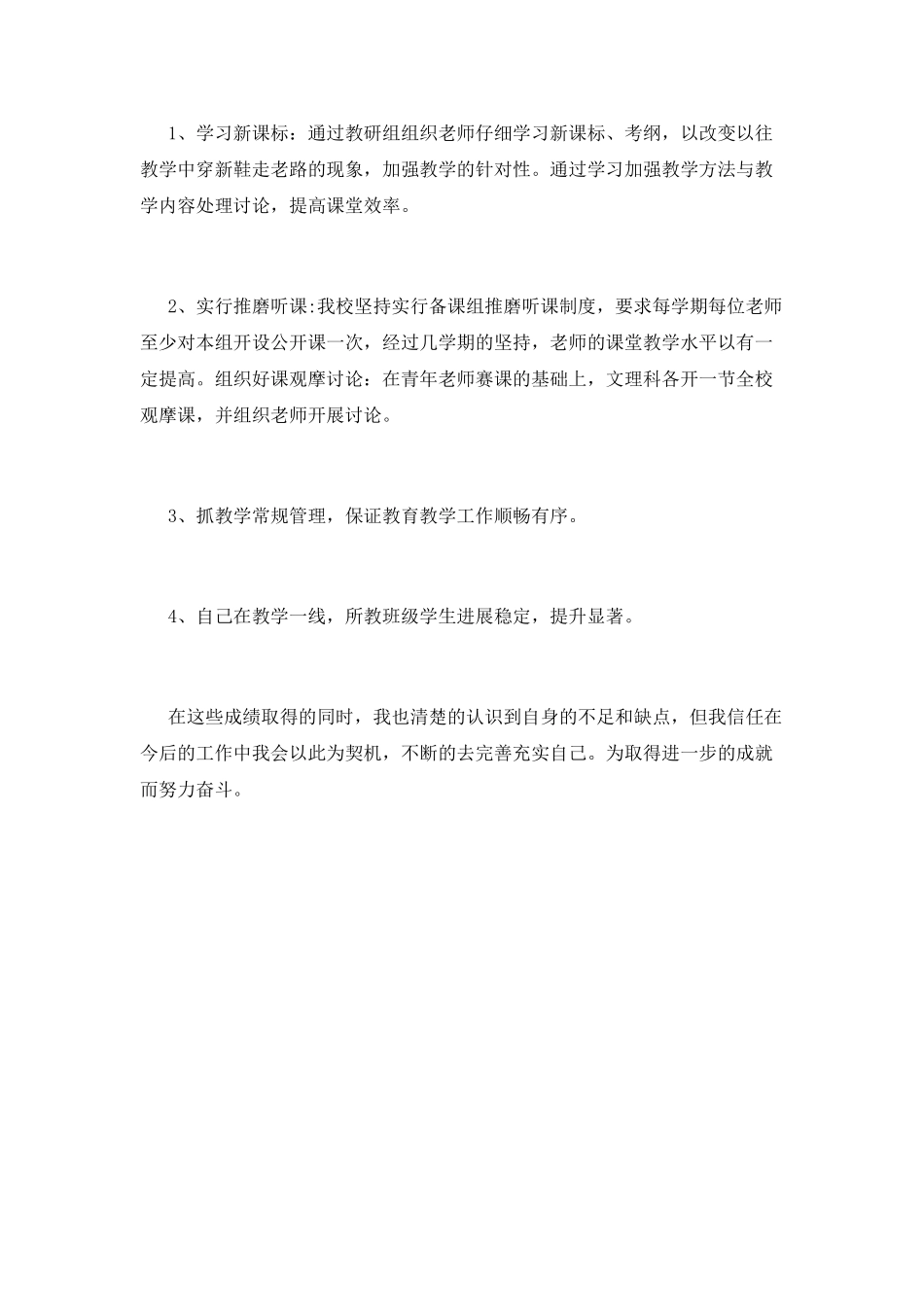 1、学习新课标：通过教研组组织老师仔细学习新课标、考纲，以改变以往教学中穿新鞋走老路的现象，加强教学的针对性。通过学习加强教学方法与教学内容处理讨论，提高课堂效率。

2、实行推磨听课:我校坚持实行备课组推磨听课制度，要求每学期每位老师至少对本组开设公开课一次，经过几学期的坚持，老师的课堂教学水平以有一定提高。组织好课观摩讨论：在青年老师赛课的基础上，文理科各开一节全校观摩课，并组织老师开展讨论。

3、抓教学常规管理，保证教育教学工作顺畅有序。

4、自己在教学一线，所教班级学生进展稳定，提升显著。

在这些成绩取得的同时，我也清楚的认识到自身的不足和缺点，但我信任在今后的工作中我会以此为契机，不断的去完善充实自己。为取得进一步的成就而努力奋斗。